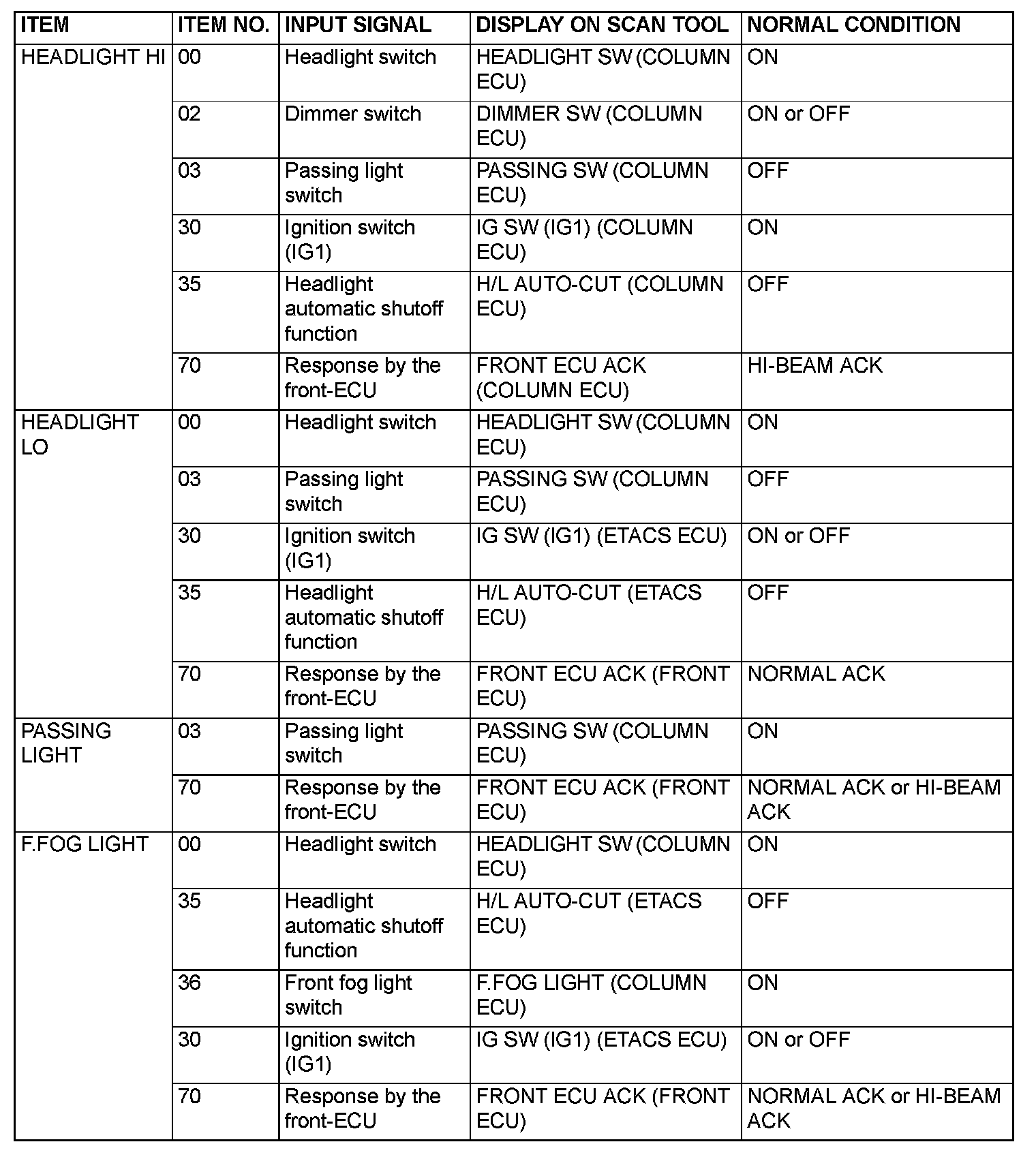 | ITEM | ITEM NO. | INPUT SIGNAL | DISPLAY ON SCAN TOOL | NORMAL CONDITION |
|---|---|---|---|---|
| HEADLIGHT HI | 00 | Headlight switch | HEADLIGHT SW (COLUMN ECU) | ON |
| | 02 | Dimmer switch | DIMMER SW (COLUMN ECU) | ON or OFF |
| | 03 | Passing light switch | PASSING SW (COLUMN ECU) | OFF |
| | 30 | Ignition switch (IG1) | IG SW (IG1) (COLUMN ECU) | ON |
| | 35 | Headlight automatic shutoff function | H/L AUTO-CUT (COLUMN ECU) | OFF |
| | 70 | Response by the front-ECU | FRONT ECU ACK (COLUMN ECU) | HI-BEAM ACK |
| HEADLIGHT LO | 00 | Headlight switch | HEADLIGHT SW (COLUMN ECU) | ON |
| | 03 | Passing light switch | PASSING SW (COLUMN ECU) | OFF |
| | 30 | Ignition switch (IG1) | IG SW (IG1) (ETACS ECU) | ON or OFF |
| | 35 | Headlight automatic shutoff function | H/L AUTO-CUT (ETACS ECU) | OFF |
| | 70 | Response by the front-ECU | FRONT ECU ACK (FRONT ECU) | NORMAL ACK |
| PASSING LIGHT | 03 | Passing light switch | PASSING SW (COLUMN ECU) | ON |
| | 70 | Response by the front-ECU | FRONT ECU ACK (FRONT ECU) | NORMAL ACK or HI-BEAM ACK |
| F.FOG LIGHT | 00 | Headlight switch | HEADLIGHT SW (COLUMN ECU) | ON |
| | 35 | Headlight automatic shutoff function | H/L AUTO-CUT (ETACS ECU) | OFF |
| | 36 | Front fog light switch | F.FOG LIGHT (COLUMN ECU) | ON |
| | 30 | Ignition switch (IG1) | IG SW (IG1) (ETACS ECU) | ON or OFF |
| | 70 | Response by the front-ECU | FRONT ECU ACK (FRONT ECU) | NORMAL ACK or HI-BEAM ACK |